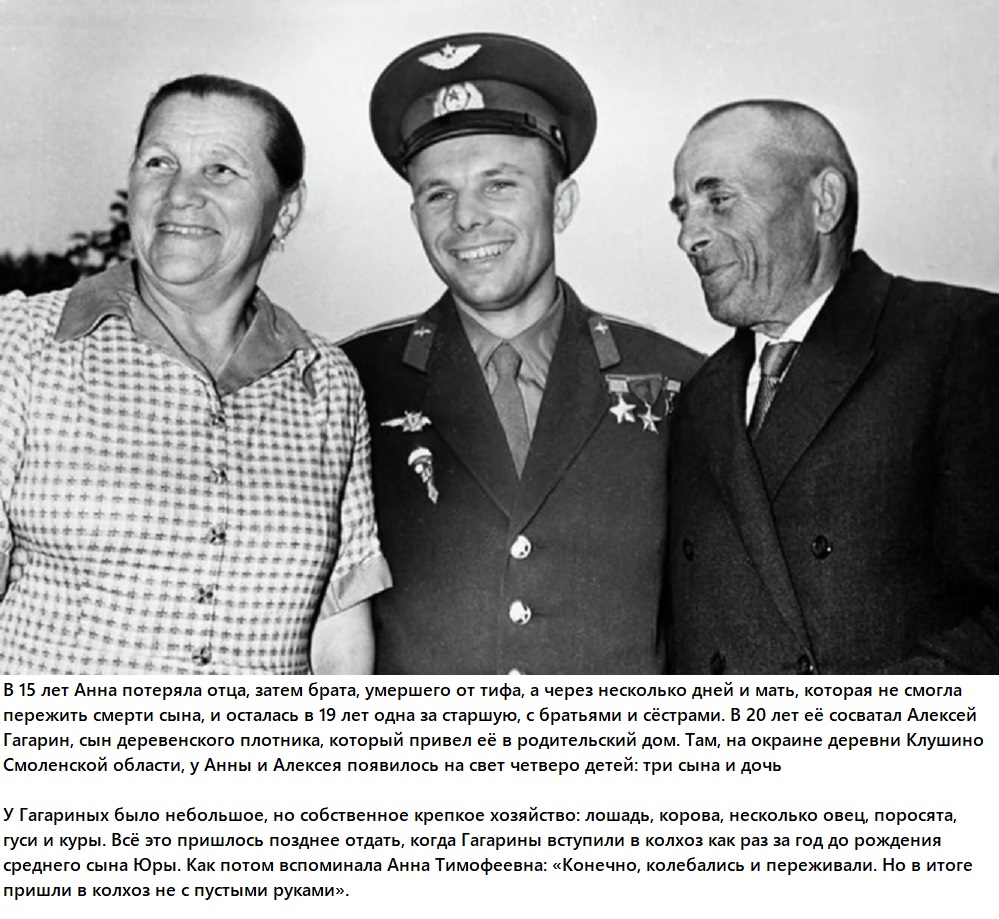 В 15 лет Анна потеряла отца, затем брата, умершего от тифа, а через несколько дней и мать, которая не смогла пережить смерти сына, и осталась в 19 лет одна за старшую, с братьями и сёстрами. В 20 лет её сосватал Алексей Гагарин, сын деревенского плотника, который привел её в родительский дом. Там, на окраине деревни Клушино Смоленской области, у Анны и Алексея появилось на свет четверо детей: три сына и дочь

У Гагариных было небольшое, но собственное крепкое хозяйство: лошадь, корова, несколько овец, поросята, гуси и куры. Всё это пришлось позднее отдать, когда Гагарины вступили в колхоз как раз за год до рождения среднего сына Юры. Как потом вспоминала Анна Тимофеевна: «Конечно, колебались и переживали. Но в итоге пришли в колхоз не с пустыми руками».